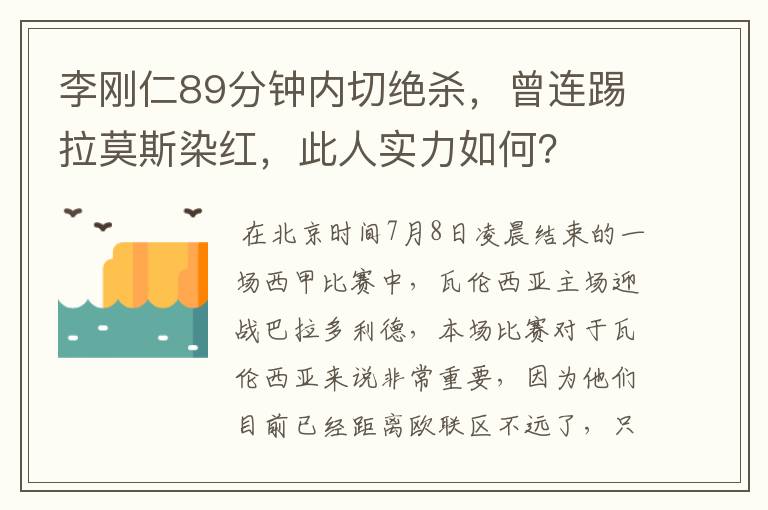 李刚仁89分钟内切绝杀，曾连踢拉莫斯染红，此人实力如何？

在北京时间7月8日凌晨结束的一场西甲比赛中，瓦伦西亚主场迎战巴拉多利德，本场比赛对于瓦伦西亚来说非常重要，因为他们目前已经距离欧联区不远了，只